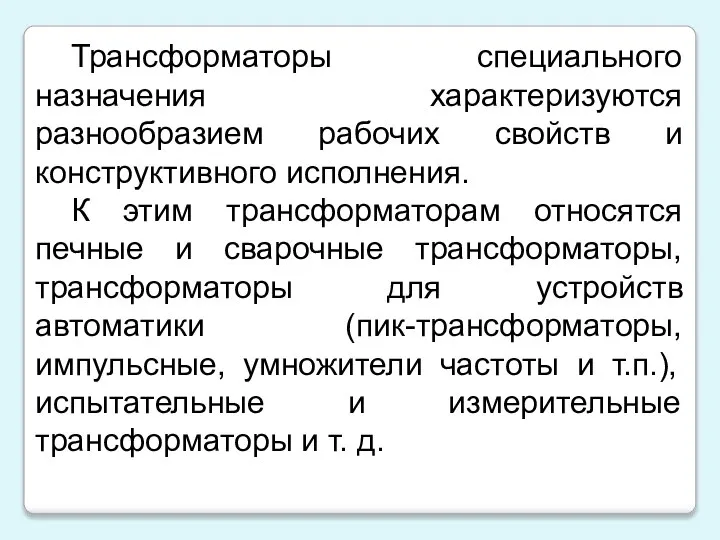 Трансформаторы специального назначения характеризуются разнообразием рабочих свойств и конструктивного исполнения.

К этим трансформаторам относятся печные и сварочные трансформаторы, трансформаторы для устройств автоматики (пик-трансформаторы, импульсные, умножители частоты и т.п.), испытательные и измерительные трансформаторы и т. д.